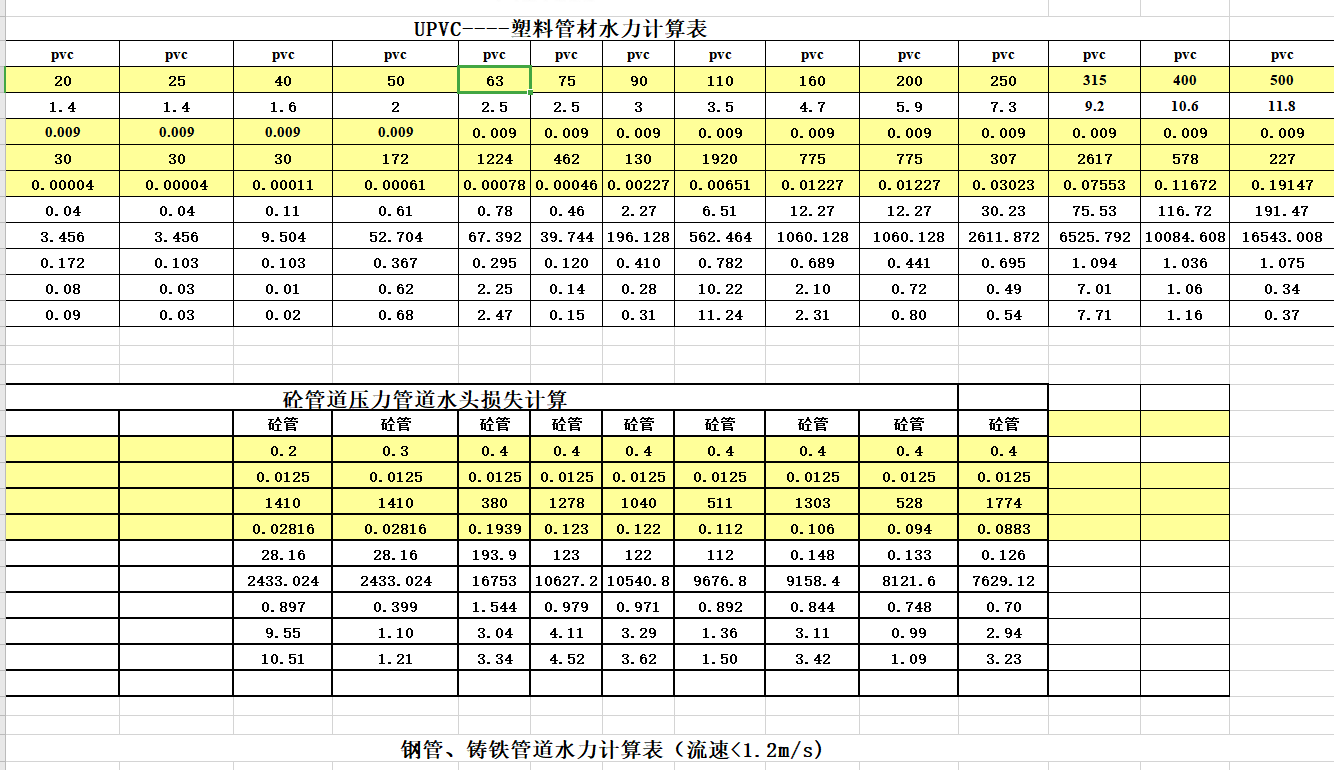 UPVC----塑料管材水力计算表

| pvc | pvc | pvc | pvc | pvc | pvc | pvc | pvc | pvc | pvc | pvc | pvc | pvc | pvc |
|---|---|---|---|---|---|---|---|---|---|---|---|---|---|
| 20 | 25 | 40 | 50 | 63 | 75 | 90 | 110 | 160 | 200 | 250 | 315 | 400 | 500 |
| 1.4 | 1.4 | 1.6 | 2 | 2.5 | 2.5 | 3 | 3.5 | 4.7 | 5.9 | 7.3 | 9.2 | 10.6 | 11.8 |
| 0.009 | 0.009 | 0.009 | 0.009 | 0.009 | 0.009 | 0.009 | 0.009 | 0.009 | 0.009 | 0.009 | 0.009 | 0.009 | 0.009 |
| 30 | 30 | 30 | 172 | 1224 | 462 | 130 | 1920 | 775 | 775 | 307 | 2617 | 578 | 227 |
| 0.00004 | 0.00004 | 0.00011 | 0.00061 | 0.00078 | 0.00046 | 0.00227 | 0.00651 | 0.01227 | 0.01227 | 0.03023 | 0.07553 | 0.11672 | 0.19147 |
| 0.04 | 0.04 | 0.11 | 0.61 | 0.78 | 0.46 | 2.27 | 6.51 | 12.27 | 12.27 | 30.23 | 75.53 | 116.72 | 191.47 |
| 3.456 | 3.456 | 9.504 | 52.704 | 67.392 | 39.744 | 196.128 | 562.464 | 1060.128 | 1060.128 | 2611.872 | 6525.792 | 10084.608 | 16543.008 |
| 0.172 | 0.103 | 0.103 | 0.367 | 0.295 | 0.120 | 0.410 | 0.782 | 0.689 | 0.441 | 0.695 | 1.094 | 1.036 | 1.075 |
| 0.08 | 0.03 | 0.01 | 0.62 | 2.25 | 0.14 | 0.28 | 10.22 | 2.10 | 0.72 | 0.49 | 7.01 | 1.06 | 0.34 |
| 0.09 | 0.03 | 0.02 | 0.68 | 2.47 | 0.15 | 0.31 | 11.24 | 2.31 | 0.80 | 0.54 | 7.71 | 1.16 | 0.37 |

砼管道压力管道水头损失计算

| | | 砼管 | 砼管 | 砼管 | 砼管 | 砼管 | 砼管 | 砼管 | 砼管 | 砼管 |
|---|---|---|---|---|---|---|---|---|---|---|
| | | 0.2 | 0.3 | 0.4 | 0.4 | 0.4 | 0.4 | 0.4 | 0.4 | 0.4 |
| | | 0.0125 | 0.0125 | 0.0125 | 0.0125 | 0.0125 | 0.0125 | 0.0125 | 0.0125 | 0.0125 |
| | | 1410 | 1410 | 380 | 1278 | 1040 | 511 | 1303 | 528 | 1774 |
| | | 0.02816 | 0.02816 | 0.1939 | 0.123 | 0.122 | 0.112 | 0.106 | 0.094 | 0.0883 |
| | | 28.16 | 28.16 | 193.9 | 123 | 122 | 112 | 0.148 | 0.133 | 0.126 |
| | | 2433.024 | 2433.024 | 16753 | 10627.2 | 10540.8 | 9676.8 | 9158.4 | 8121.6 | 7629.12 |
| | | 0.897 | 0.399 | 1.544 | 0.979 | 0.971 | 0.892 | 0.844 | 0.748 | 0.70 |
| | | 9.55 | 1.10 | 3.04 | 4.11 | 3.29 | 1.36 | 3.11 | 0.99 | 2.94 |
| | | 10.51 | 1.21 | 3.34 | 4.52 | 3.62 | 1.50 | 3.42 | 1.09 | 3.23 |

钢管、铸铁管道水力计算表（流速<1.2m/s）